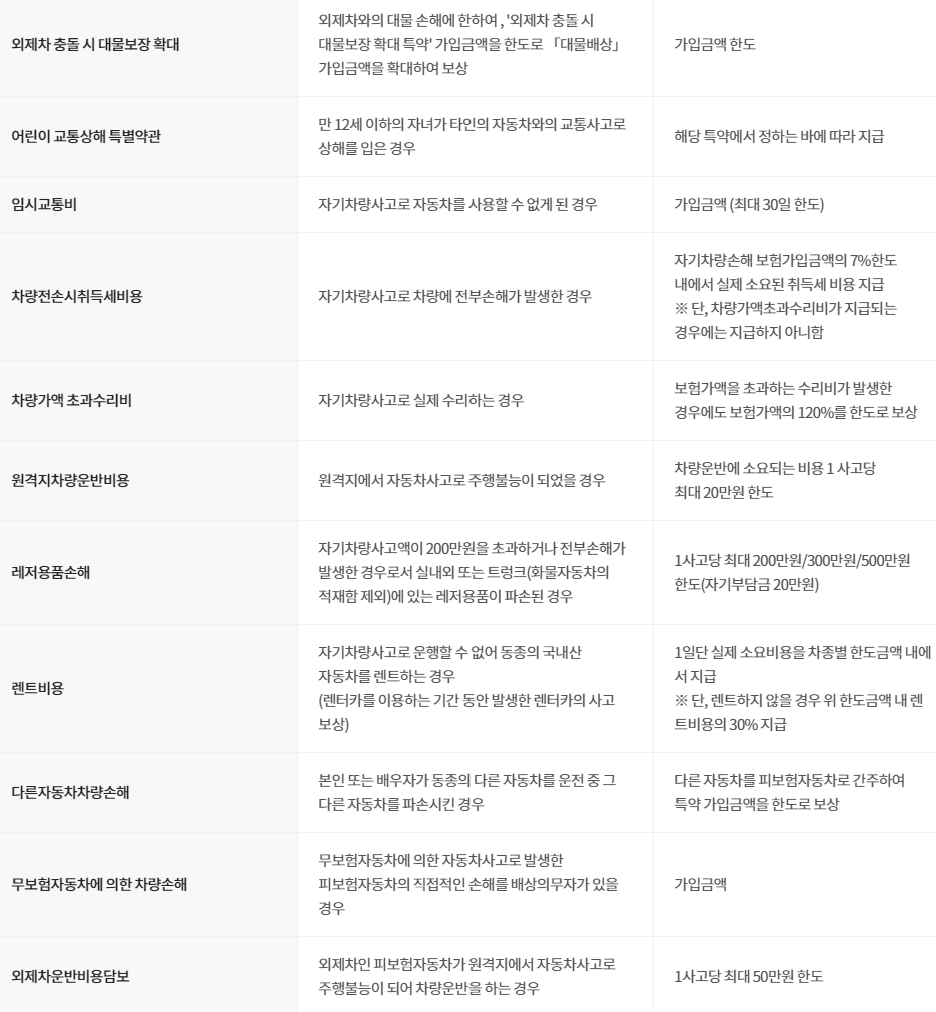 | | | |
|---|---|---|
| 외제차 충돌 시 대물보장 확대 | 외제차와의 대물 손해에 한하여 , '외제차 충돌 시 대물보장 확대 특약' 가입금액을 한도로 「대물배상」 가입금액을 확대하여 보상 | 가입금액 한도 |
| 어린이 교통상해 특별약관 | 만 12세 이하의 자녀가 타인의 자동차와의 교통사고로 상해를 입은 경우 | 해당 특약에서 정하는 바에 따라 지급 |
| 임시교통비 | 자기차량사고로 자동차를 사용할 수 없게 된 경우 | 가입금액 (최대 30일 한도) |
| 차량전손시취득세비용 | 자기차량사고로 차량에 전부손해가 발생한 경우 | 자기차량손해 보험가입금액의 7%한도 내에서 실제 소요된 취득세 비용 지급 ※ 단, 차량가액초과수리비가 지급되는 경우에는 지급하지 아니함 |
| 차량가액 초과수리비 | 자기차량사고로 실제 수리하는 경우 | 보험가액을 초과하는 수리비가 발생한 경우에도 보험가액의 120%를 한도로 보상 |
| 원격지차량운반비용 | 원격지에서 자동차사고로 주행불능이 되었을 경우 | 차량운반에 소요되는 비용 1 사고당 최대 20만원 한도 |
| 레저용품손해 | 자기차량사고액이 200만원을 초과하거나 전부손해가 발생한 경우로서 실내외 또는 트렁크(화물자동차의 적재함 제외)에 있는 레저용품이 파손된 경우 | 1사고당 최대 200만원/300만원/500만원 한도(자기부담금 20만원) |
| 렌트비용 | 자기차량사고로 운행할 수 없어 동종의 국내산 자동차를 렌트하는 경우 (렌터카를 이용하는 기간 동안 발생한 렌터카의 사고 보상) | 1일단 실제 소요비용을 차종별 한도금액 내에서 지급 ※ 단, 렌트하지 않을 경우 위 한도금액 내 렌트비용의 30% 지급 |
| 다른자동차차량손해 | 본인 또는 배우자가 동종의 다른 자동차를 운전 중 그 다른 자동차를 파손시킨 경우 | 다른 자동차를 피보험자동차로 간주하여 특약 가입금액을 한도로 보상 |
| 무보험자동차에 의한 차량손해 | 무보험자동차에 의한 자동차사고로 발생한 피보험자동차의 직접적인 손해를 배상의무자가 있을 경우 | 가입금액 |
| 외제차운반비용담보 | 외제차인 피보험자동차가 원격지에서 자동차사고로 주행불능이 되어 차량운반을 하는 경우 | 1사고당 최대 50만원 한도 |